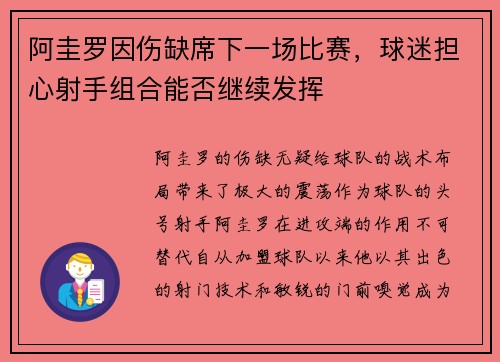 阿圭罗因伤缺席下一场比赛，球迷担心射手组合能否继续发挥

阿圭罗的伤缺无疑给球队的战术布局带来了极大的震荡作为球队的头号射手阿圭罗在进攻端的作用不可替代自从加盟球队以来他以其出色的射门技术和敏锐的门前嗅觉成为